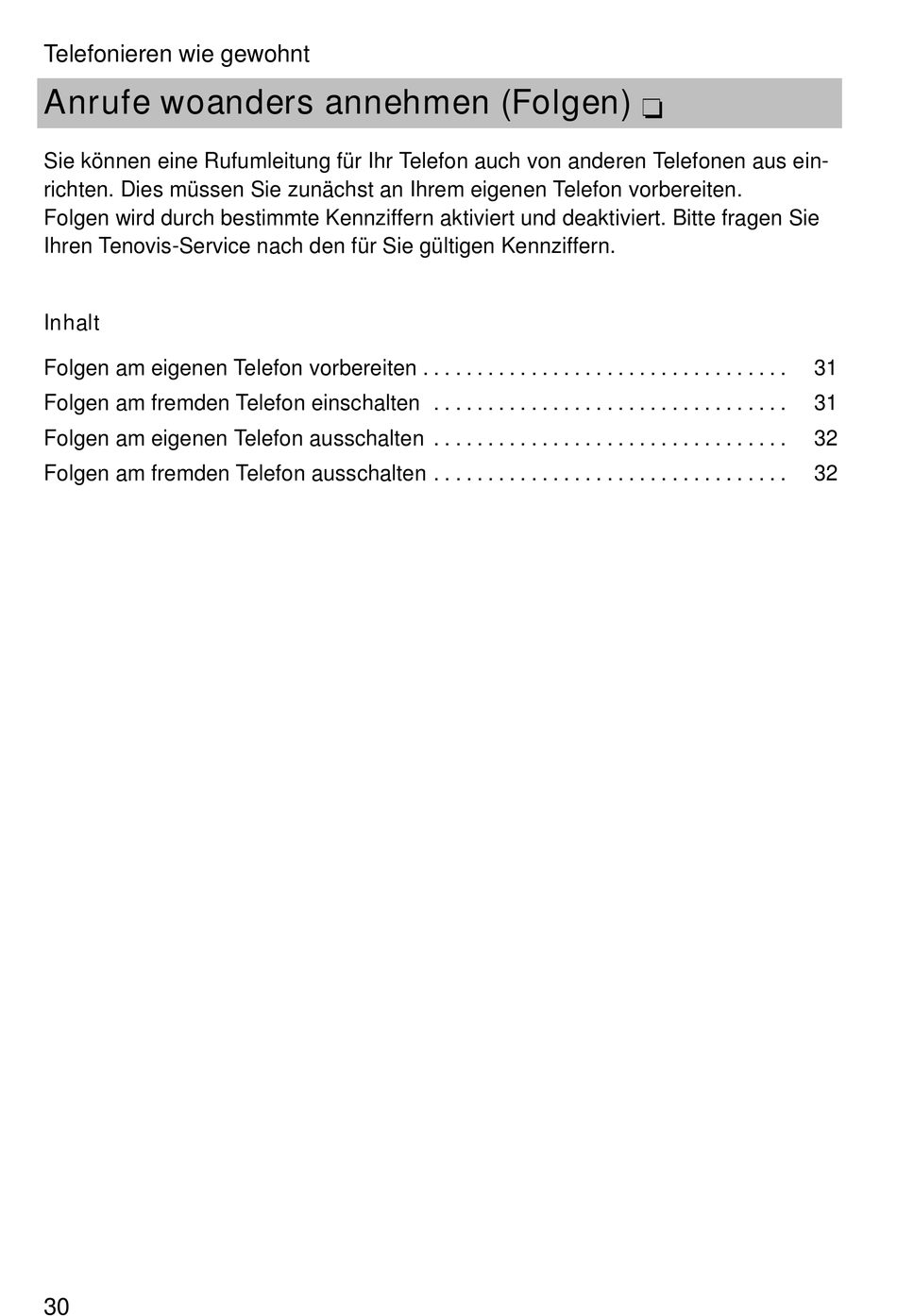 Telefonieren wie gewohnt

Anrufe woanders annehmen (Folgen) ❏

Sie können eine Rufumleitung für Ihr Telefon auch von anderen Telefonen aus einrichten. Dies müssen Sie zunächst an Ihrem eigenen Telefon vorbereiten.
Folgen wird durch bestimmte Kennziffern aktiviert und deaktiviert. Bitte fragen Sie Ihren Tenovis-Service nach den für Sie gültigen Kennziffern.

Inhalt

Folgen am eigenen Telefon vorbereiten . . . . . . . . . . . . . . . . . . . . . . . . . . . . . . . . . . 31
Folgen am fremden Telefon einschalten . . . . . . . . . . . . . . . . . . . . . . . . . . . . . . . . . 31
Folgen am eigenen Telefon ausschalten . . . . . . . . . . . . . . . . . . . . . . . . . . . . . . . . . 32
Folgen am fremden Telefon ausschalten . . . . . . . . . . . . . . . . . . . . . . . . . . . . . . . . . 32

30